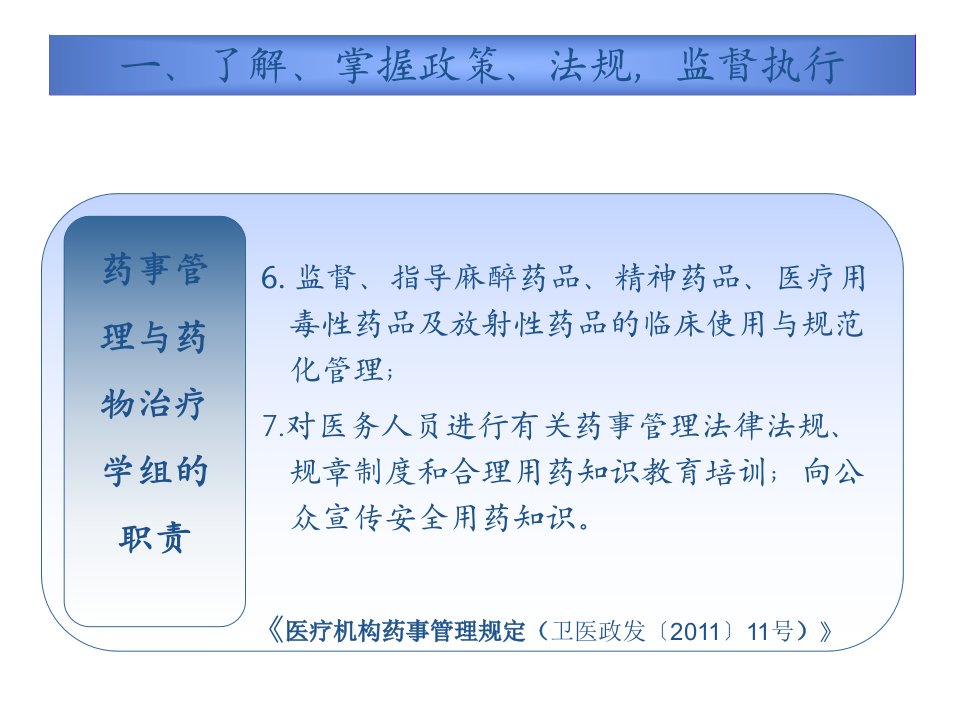 一、了解、掌握政策、法规，监督执行

药事管理与药物治疗学组的职责

6.监督、指导麻醉药品、精神药品、医疗用毒性药品及放射性药品的临床使用与规范化管理；

7.对医务人员进行有关药事管理法律法规、规章制度和合理用药知识教育培训；向公众宣传安全用药知识。

《医疗机构药事管理规定（卫医政发〔2011〕11号）》